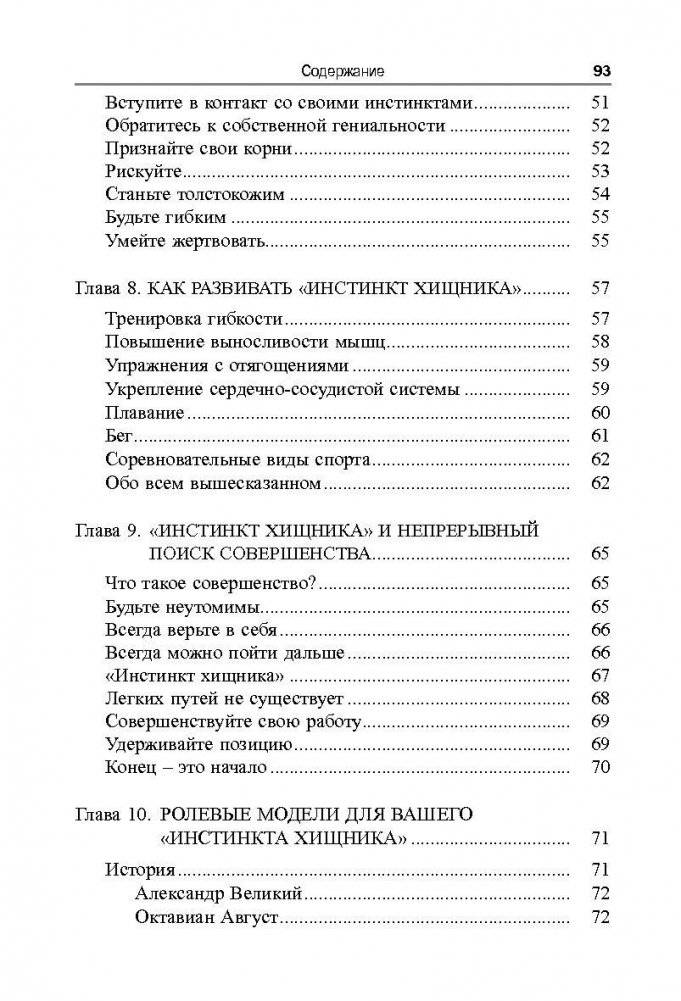 Содержание 93

Вступите в контакт со своими инстинктами 51
Обратитесь к собственной гениальности 52
Признайте свои корни 52
Рискуйте 53
Станьте толстокожим 54
Будьте гибким 55
Умейте жертвовать 55

Глава 8. КАК РАЗВИВАТЬ «ИНСТИНКТ ХИЩНИКА» 57

Тренировка гибкости 57
Повышение выносливости мышц 58
Упражнения с отягощениями 59
Укрепление сердечно-сосудистой системы 59
Плавание 60
Бег 61
Соревновательные виды спорта 62
Обо всем вышесказанном 62

Глава 9. «ИНСТИНКТ ХИЩНИКА» И НЕПРЕРЫВНЫЙ ПОИСК СОВЕРШЕНСТВА 65

Что такое совершенство? 65
Будьте неутомимы 65
Всегда верьте в себя 66
Всегда можно пойти дальше 66
«Инстинкт хищника» 67
Легких путей не существует 68
Совершенствуйте свою работу 69
Удерживайте позицию 69
Конец – это начало 70

Глава 10. РОЛЕВЫЕ МОДЕЛИ ДЛЯ ВАШЕГО «ИНСТИНКТА ХИЩНИКА» 71

История 71
Александр Великий 72
Октавиан Август 72